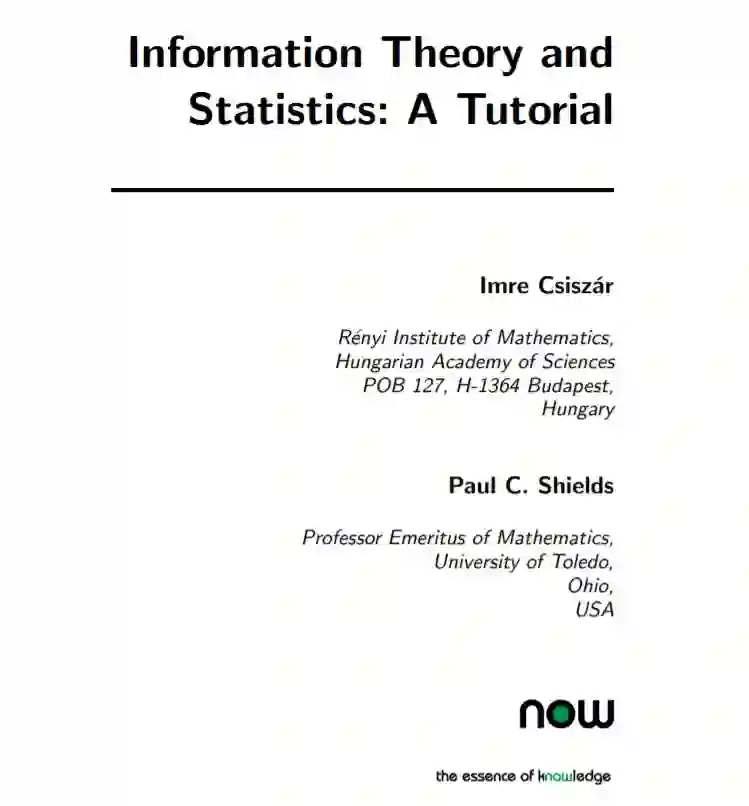 Information Theory and Statistics: A Tutorial

Imre Csiszár

Rényi Institute of Mathematics,
Hungarian Academy of Sciences
POB 127, H-1364 Budapest,
Hungary

Paul C. Shields

Professor Emeritus of Mathematics,
University of Toledo,
Ohio,
USA

now

the essence of knowledge